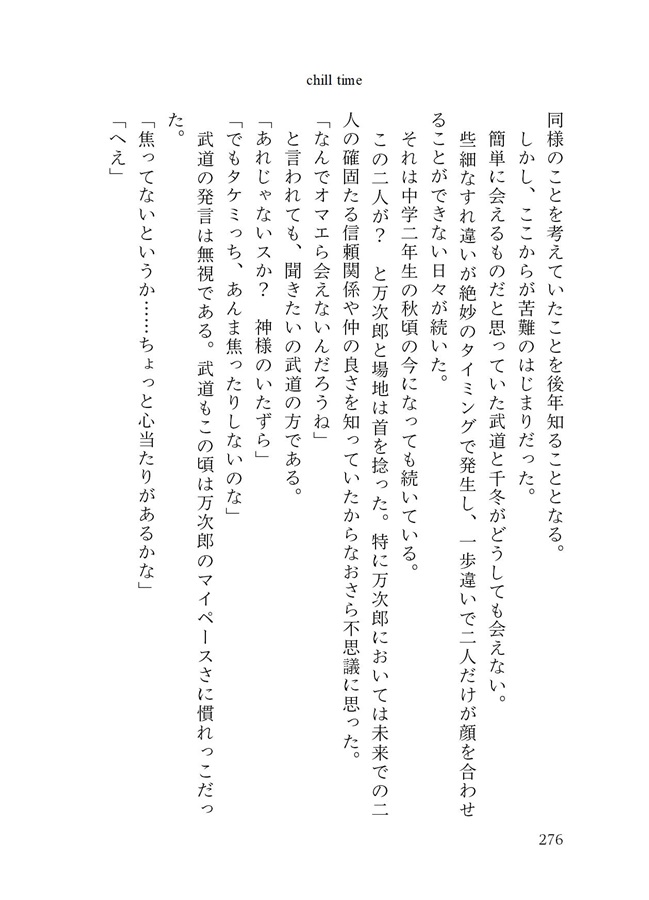 chill time

同様のことを考えていたことを後年知ることとなる。

しかし、ここからが苦難のはじまりだった。

簡単に会えるものだと思っていた武道と千冬がどうしても会えない。

些細なすれ違いが絶妙のタイミングで発生し、一歩違いで二人だけが顔を合わせることができない日々が続いた。

それは中学二年生の秋頃の今になっても続いている。

この二人が？　と万次郎と場地は首を捻った。特に万次郎においては未来での二人の確固たる信頼関係や仲の良さを知っていたからなおさら不思議に思った。

「なんでオマエら会えないんだろうね」

と言われても、聞きたいの武道の方である。

「あれじゃないスか？　神様のいたずら」

「でもタケミっち、あんま焦ったりしないのな」

武道の発言は無視である。武道もこの頃は万次郎のマイペースさに慣れっこだった。

「焦ってないというか……ちょっと心当たりがあるかな」

「へえ」

276